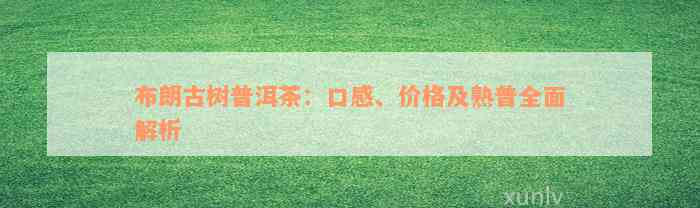 布朗古树普洱茶：口感、价格及熟普全面解析

xunlv